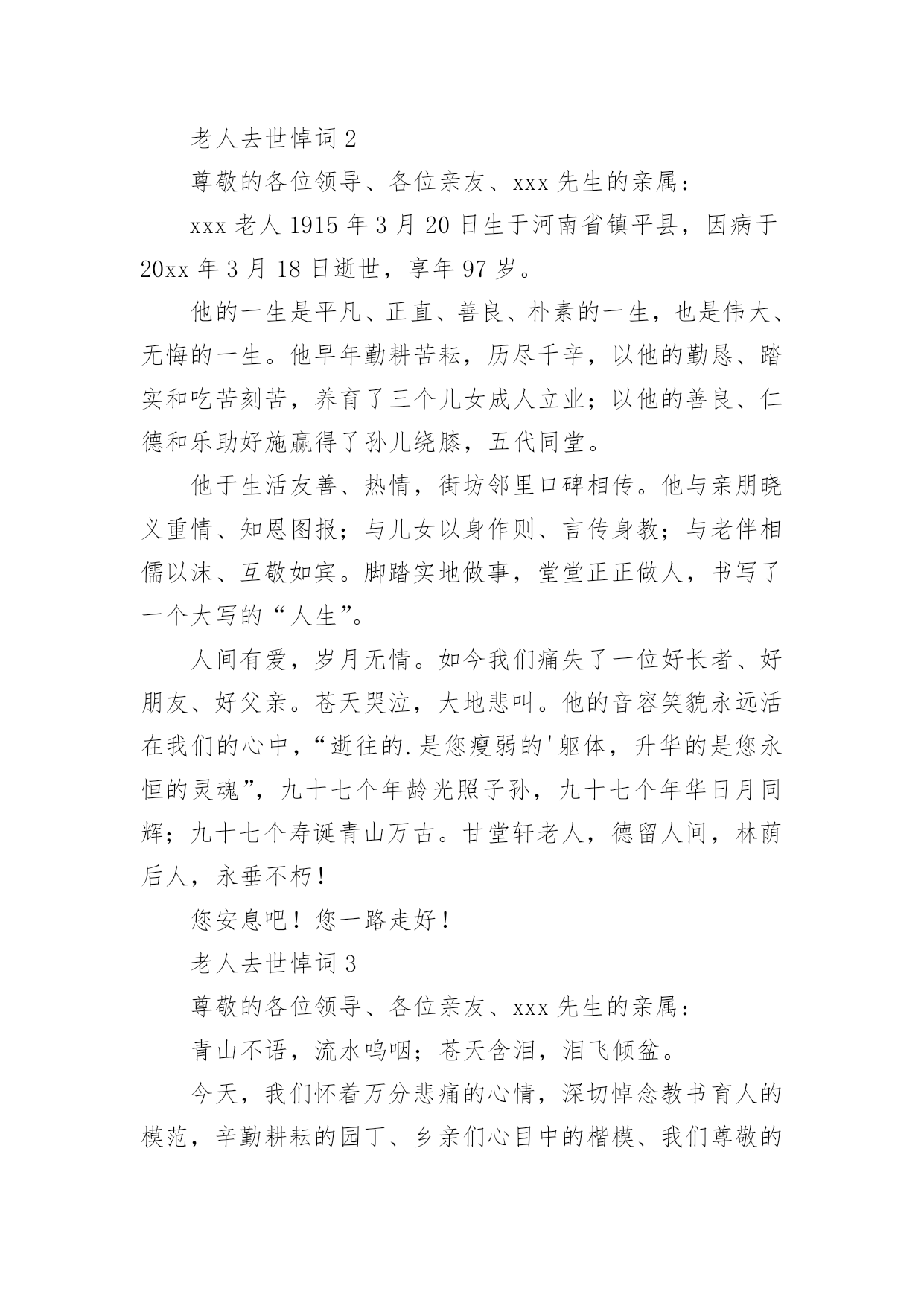 老人去世悼词 2

尊敬的各位领导、各位亲友、xxx 先生的亲属：

xxx 老人 1915 年 3 月 20 日生于河南省镇平县，因病于 20xx 年 3 月 18 日逝世，享年 97 岁。

他的一生是平凡、正直、善良、朴素的一生，也是伟大、无悔的一生。他早年勤耕苦耘，历尽千辛，以他的勤恳、踏实和吃苦刻苦，养育了三个儿女成人立业；以他的善良、仁德和乐助好施赢得了孙儿绕膝，五代同堂。

他于生活友善、热情，街坊邻里口碑相传。他与亲朋晓义重情、知恩图报；与儿女以身作则、言传身教；与老伴相儒以沫、互敬如宾。脚踏实地做事，堂堂正正做人，书写了一个大写的“人生”。

人间有爱，岁月无情。如今我们痛失了一位好长者、好朋友、好父亲。苍天哭泣，大地悲叫。他的音容笑貌永远活在我们的心中，“逝往的.是您瘦弱的'躯体，升华的是您永恒的灵魂”，九十七个年龄光照子孙，九十七个年华日月同辉；九十七个寿诞青山万古。甘堂轩老人，德留人间，林荫后人，永垂不朽！

您安息吧！您一路走好！

老人去世悼词 3

尊敬的各位领导、各位亲友、xxx 先生的亲属：

青山不语，流水呜咽；苍天含泪，泪飞倾盆。

今天，我们怀着万分悲痛的心情，深切悼念教书育人的模范，辛勤耕耘的园丁、乡亲们心目中的楷模、我们尊敬的